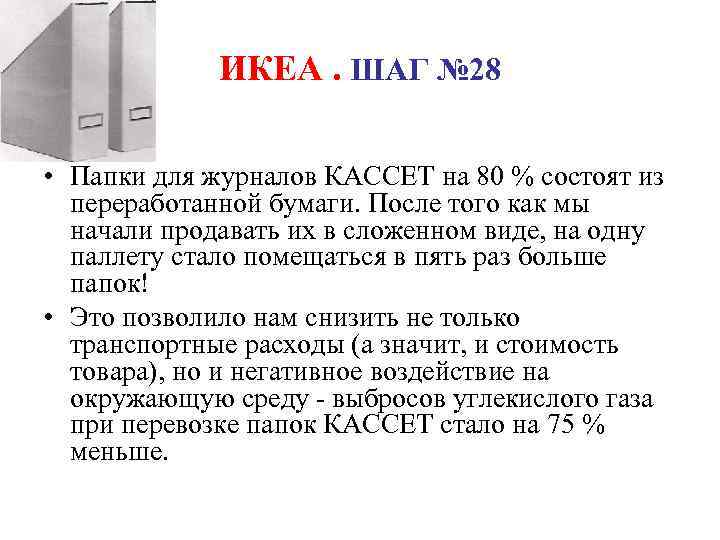 ИКЕА . ШАГ №28

• Папки для журналов КАССЕТ на 80 % состоят из переработанной бумаги. После того как мы начали продавать их в сложенном виде, на одну паллету стало помещаться в пять раз больше папок!

• Это позволило нам снизить не только транспортные расходы (а значит, и стоимость товара), но и негативное воздействие на окружающую среду - выбросов углекислого газа при перевозке папок КАССЕТ стало на 75 % меньше.